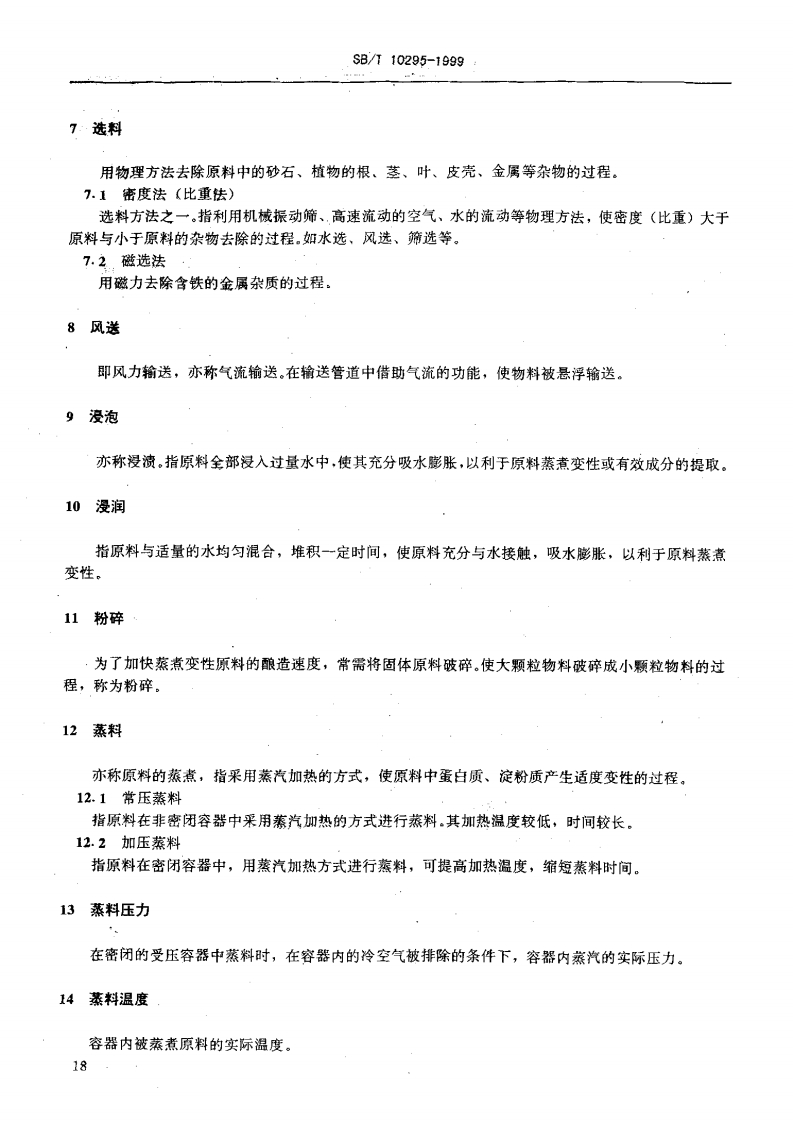 SB/T 10295-1999

7 选料

用物理方法去除原料中的砂石、植物的根、茎、叶、皮壳、金属等杂物的过程。

7.1 密度法（比重法）

选料方法之一。指利用机械振动筛、高速流动的空气、水的流动等物理方法，使密度（比重）大于原料与小于原料的杂物去除的过程。如水选、风选、筛选等。

7.2 磁选法

用磁力去除含铁的金属杂质的过程。

8 风送

即风力输送，亦称气流输送。在输送管道中借助气流的功能，使物料被悬浮输送。

9 浸泡

亦称浸渍。指原料全部浸入过量水中，使其充分吸水膨胀，以利于原料蒸煮变性或有效成分的提取。

10 浸润

指原料与适量的水均匀混合，堆积一定时间，使原料充分与水接触，吸水膨胀，以利于原料蒸煮变性。

11 粉碎

为了加快蒸煮变性原料的酿造速度，常需将固体原料破碎。使大颗粒物料破碎成小颗粒物料的过程，称为粉碎。

12 蒸料

亦称原料的蒸煮，指采用蒸汽加热的方式，使原料中蛋白质、淀粉质产生适度变性的过程。

12.1 常压蒸料

指原料在非密闭容器中采用蒸汽加热的方式进行蒸料。其加热温度较低，时间较长。

12.2 加压蒸料

指原料在密闭容器中，用蒸汽加热方式进行蒸料，可提高加热温度，缩短蒸料时间。

13 蒸料压力

在密闭的受压容器中蒸料时，在容器内的冷空气被排除的条件下，容器内蒸汽的实际压力。

14 蒸料温度

容器内被蒸煮原料的实际温度。

18